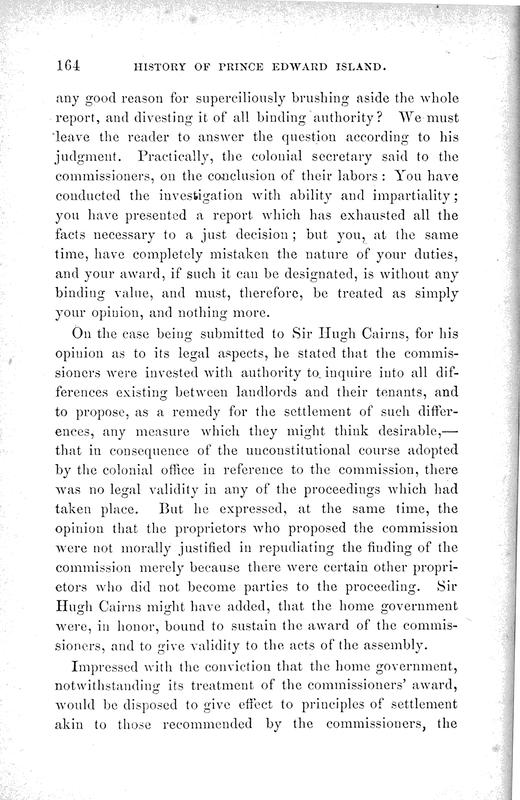 164 HISTORY OF PRINCE EDWARD ISLAND.

any good reason for superciliously brushing aside the whole report, and divesting it of all binding authority? We must leave the reader to answer the question according to his judgment. Practically, the colonial secretary said to the commissioners, on the conclusion of their labors: You have conducted the investigation with ability and impartiality; you have presented a report which has exhausted all the facts necessary to a just decision; but you, at the same time, have completely mistaken the nature of your duties, and your award, if such it can be designated, is without any binding value, and must, therefore, be treated as simply your opinion, and nothing more.

On the case being submitted to Sir Hugh Cairns, for his opinion as to its legal aspects, he stated that the commissioners were invested with authority to inquire into all differences existing between landlords and their tenants, and to propose, as a remedy for the settlement of such differences, any measure which they might think desirable,—that in consequence of the unconstitutional course adopted by the colonial office in reference to the commission, there was no legal validity in any of the proceedings which had taken place. But he expressed, at the same time, the opinion that the proprietors who proposed the commission were not morally justified in repudiating the finding of the commission merely because there were certain other proprietors who did not become parties to the proceeding. Sir Hugh Cairns might have added, that the home government were, in honor, bound to sustain the award of the commissioners, and to give validity to the acts of the assembly.

Impressed with the conviction that the home government, notwithstanding its treatment of the commissioners' award, would be disposed to give effect to principles of settlement akin to those recommended by the commissioners, the